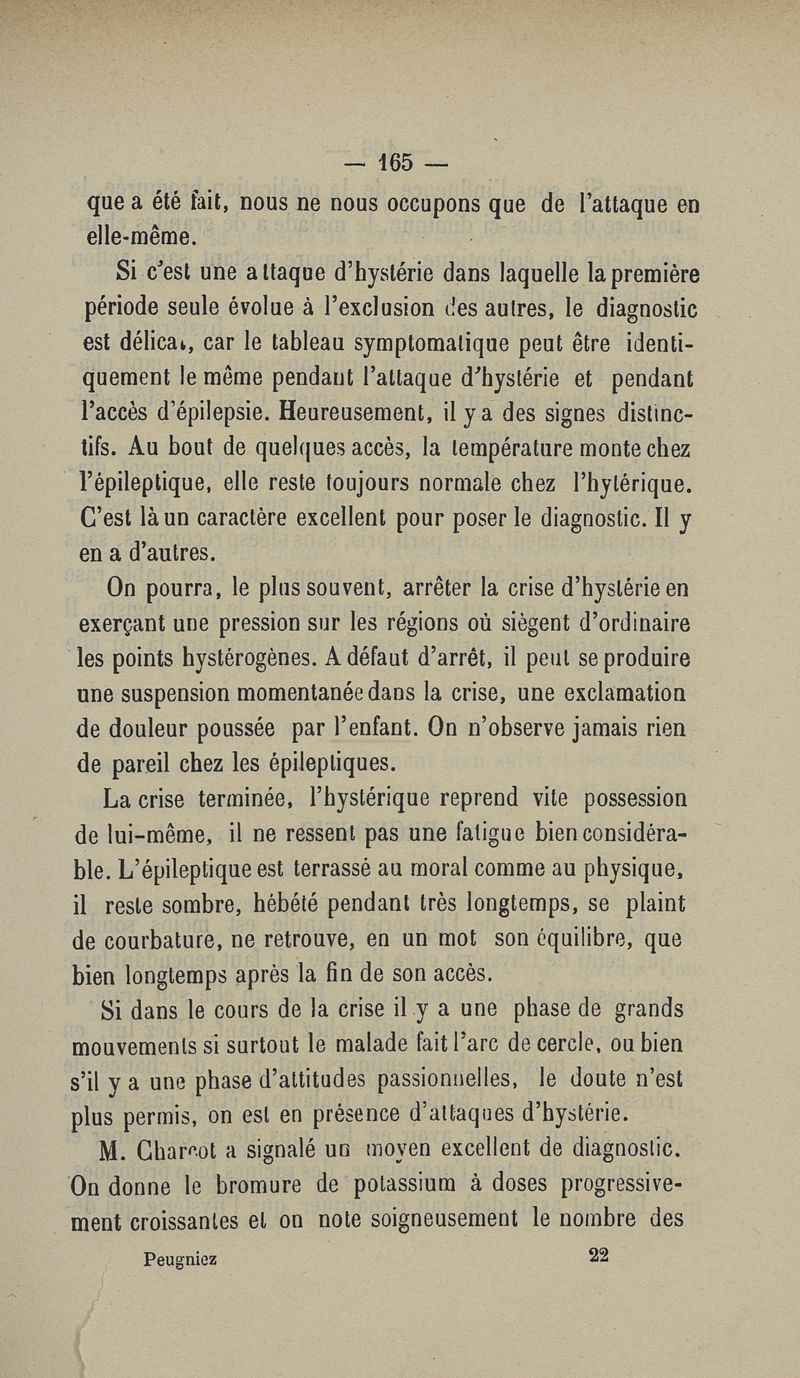 — 165 —

que a été fait, nous ne nous occupons que de l'attaque en elle-même.

Si c'est une attaque d'hystérie dans laquelle la première période seule évolue à l'exclusion des autres, le diagnostic est délicat, car le tableau symptomatique peut être identiquement le même pendant l'attaque d'hystérie et pendant l'accès d'épilepsie. Heureusement, il y a des signes distinctifs. Au bout de quelques accès, la température monte chez l'épileptique, elle reste toujours normale chez l'hytérique. C'est là un caractère excellent pour poser le diagnostic. Il y en a d'autres.

On pourra, le plus souvent, arrêter la crise d'hystérie en exerçant une pression sur les régions où siègent d'ordinaire les points hystérogènes. A défaut d'arrêt, il peut se produire une suspension momentanée dans la crise, une exclamation de douleur poussée par l'enfant. On n'observe jamais rien de pareil chez les épileptiques.

La crise terminée, l'hystérique reprend vite possession de lui-même, il ne ressent pas une fatigue bien considérable. L'épileptique est terrassé au moral comme au physique, il reste sombre, hébété pendant très longtemps, se plaint de courbature, ne retrouve, en un mot son équilibre, que bien longtemps après la fin de son accès.

Si dans le cours de la crise il y a une phase de grands mouvements si surtout le malade fait l'arc de cercle, ou bien s'il y a une phase d'attitudes passionnelles, le doute n'est plus permis, on est en présence d'attaques d'hystérie.

M. Charcot a signalé un moyen excellent de diagnostic. On donne le bromure de potassium à doses progressivement croissantes et on note soigneusement le nombre des

Peugniez 22